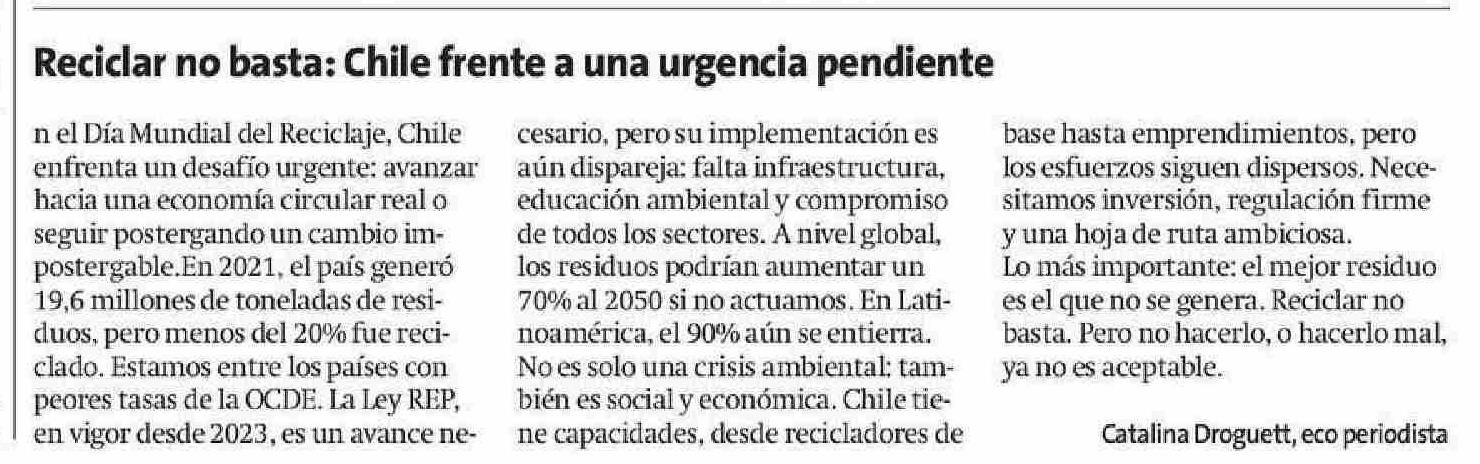 Reciclar no basta: Chile frente a una urgencia pendiente

n el Día Mundial del Reciclaje, Chile enfrenta un desafío urgente: avanzar hacia una economía circular real o seguir postergando un cambio impostergable.En 2021, el país generó 19,6 millones de toneladas de residuos, pero menos del 20% fue reciclado. Estamos entre los países con peores tasas de la OCDE. La Ley REP, en vigor desde 2023, es un avance necesario, pero su implementación es aún dispareja: falta infraestructura, educación ambiental y compromiso de todos los sectores. A nivel global, los residuos podrían aumentar un 70% al 2050 si no actuamos. En Latinoamérica, el 90% aún se entierra. No es solo una crisis ambiental: también es social y económica. Chile tiene capacidades, desde recicladores de base hasta emprendimientos, pero los esfuerzos siguen dispersos. Necesitamos inversión, regulación firme y una hoja de ruta ambiciosa.
Lo más importante: el mejor residuo es el que no se genera. Reciclar no basta. Pero no hacerlo, o hacerlo mal, ya no es aceptable.

Catalina Droguett, eco periodista